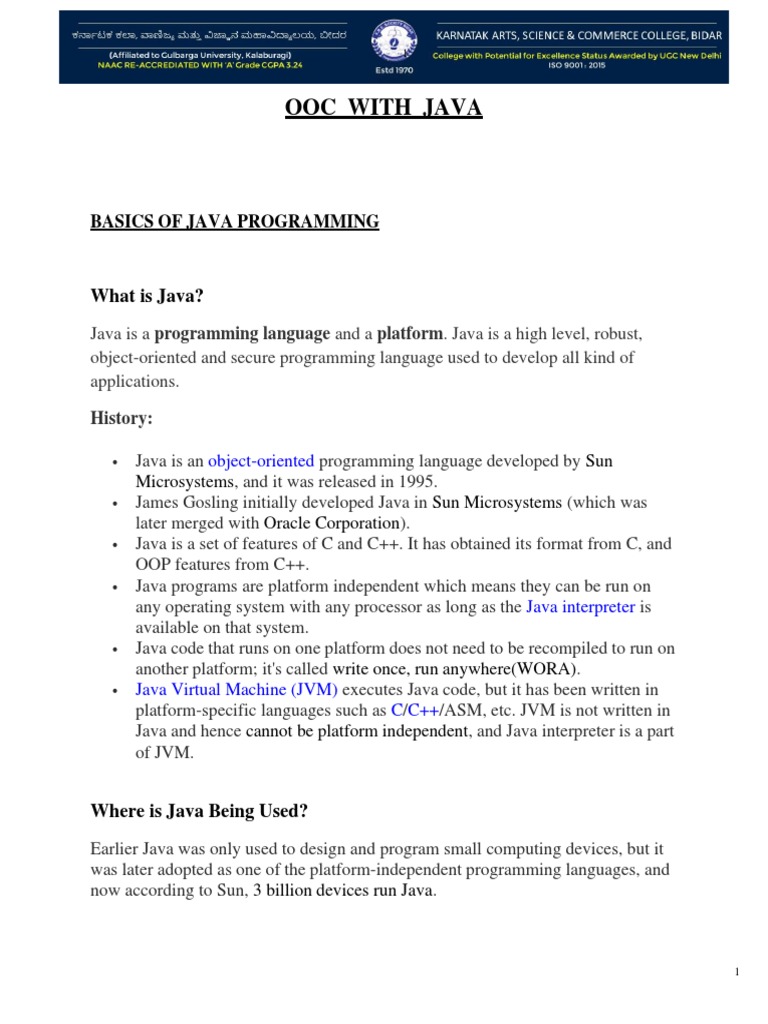 ಕರ್ನಾಟಕ ಕಲಾ, ವಾಣಿಜ್ಯ ಮತ್ತು ವಿಜ್ಞಾನ ಮಹಾವಿದ್ಯಾಲಯ, ಬೀದರ
(Affiliated to Gulbarga University, Kalaburagi)
NAAC RE-ACCREDIATED WITH 'A' Grade CGPA 3.24

Estd 1970

KARNATAK ARTS, SCIENCE & COMMERCE COLLEGE, BIDAR
College with Potential for Excellence Status Awarded by UGC New Delhi
ISO 9001: 2015

OOC WITH JAVA

BASICS OF JAVA PROGRAMMING

What is Java?

Java is a programming language and a platform. Java is a high level, robust, object-oriented and secure programming language used to develop all kind of applications.

History:

• Java is an object-oriented programming language developed by Sun Microsystems, and it was released in 1995.
• James Gosling initially developed Java in Sun Microsystems (which was later merged with Oracle Corporation).
• Java is a set of features of C and C++. It has obtained its format from C, and OOP features from C++.
• Java programs are platform independent which means they can be run on any operating system with any processor as long as the Java interpreter is available on that system.
• Java code that runs on one platform does not need to be recompiled to run on another platform; it's called write once, run anywhere(WORA).
• Java Virtual Machine (JVM) executes Java code, but it has been written in platform-specific languages such as C/C++/ASM, etc. JVM is not written in Java and hence cannot be platform independent, and Java interpreter is a part of JVM.

Where is Java Being Used?

Earlier Java was only used to design and program small computing devices, but it was later adopted as one of the platform-independent programming languages, and now according to Sun, 3 billion devices run Java.

1